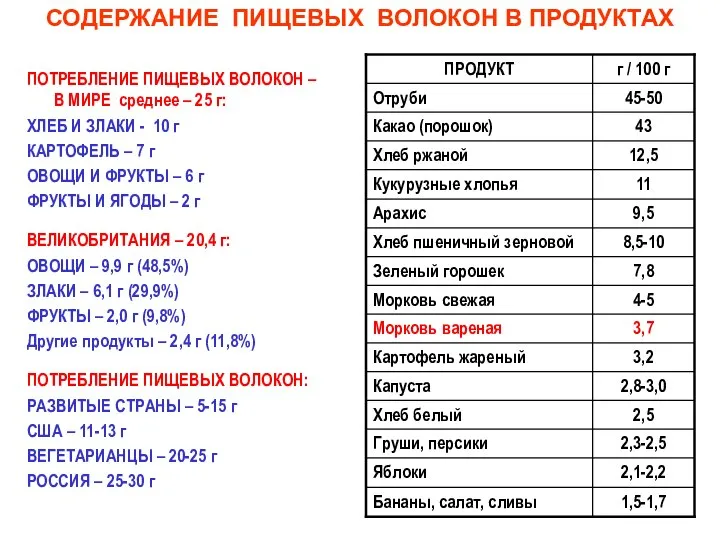 СОДЕРЖАНИЕ ПИЩЕВЫХ ВОЛОКОН В ПРОДУКТАХ

ПОТРЕБЛЕНИЕ ПИЩЕВЫХ ВОЛОКОН – В МИРЕ среднее – 25 г:
ХЛЕБ И ЗЛАКИ - 10 г
КАРТОФЕЛЬ – 7 г
ОВОЩИ И ФРУКТЫ – 6 г
ФРУКТЫ И ЯГОДЫ – 2 г

ВЕЛИКОБРИТАНИЯ – 20,4 г:
ОВОЩИ – 9,9 г (48,5%)
ЗЛАКИ – 6,1 г (29,9%)
ФРУКТЫ – 2,0 г (9,8%)
Другие продукты – 2,4 г (11,8%)

ПОТРЕБЛЕНИЕ ПИЩЕВЫХ ВОЛОКОН:
РАЗВИТЫЕ СТРАНЫ – 5-15 г
США – 11-13 г
ВЕГЕТАРИАНЦЫ – 20-25 г
РОССИЯ – 25-30 г

| ПРОДУКТ | г / 100 г |
|---|---|
| Отруби | 45-50 |
| Какао (порошок) | 43 |
| Хлеб ржаной | 12,5 |
| Кукурузные хлопья | 11 |
| Арахис | 9,5 |
| Хлеб пшеничный зерновой | 8,5-10 |
| Зеленый горошек | 7,8 |
| Морковь свежая | 4-5 |
| Морковь вареная | 3,7 |
| Картофель жареный | 3,2 |
| Капуста | 2,8-3,0 |
| Хлеб белый | 2,5 |
| Груши, персики | 2,3-2,5 |
| Яблоки | 2,1-2,2 |
| Бананы, салат, сливы | 1,5-1,7 |